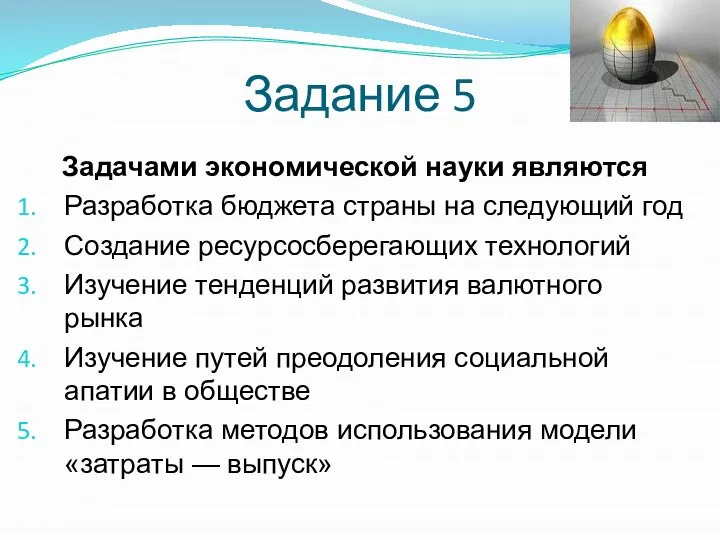 Задание 5

Задачами экономической науки являются

1. Разработка бюджета страны на следующий год
2. Создание ресурсосберегающих технологий
3. Изучение тенденций развития валютного рынка
4. Изучение путей преодоления социальной апатии в обществе
5. Разработка методов использования модели «затраты — выпуск»